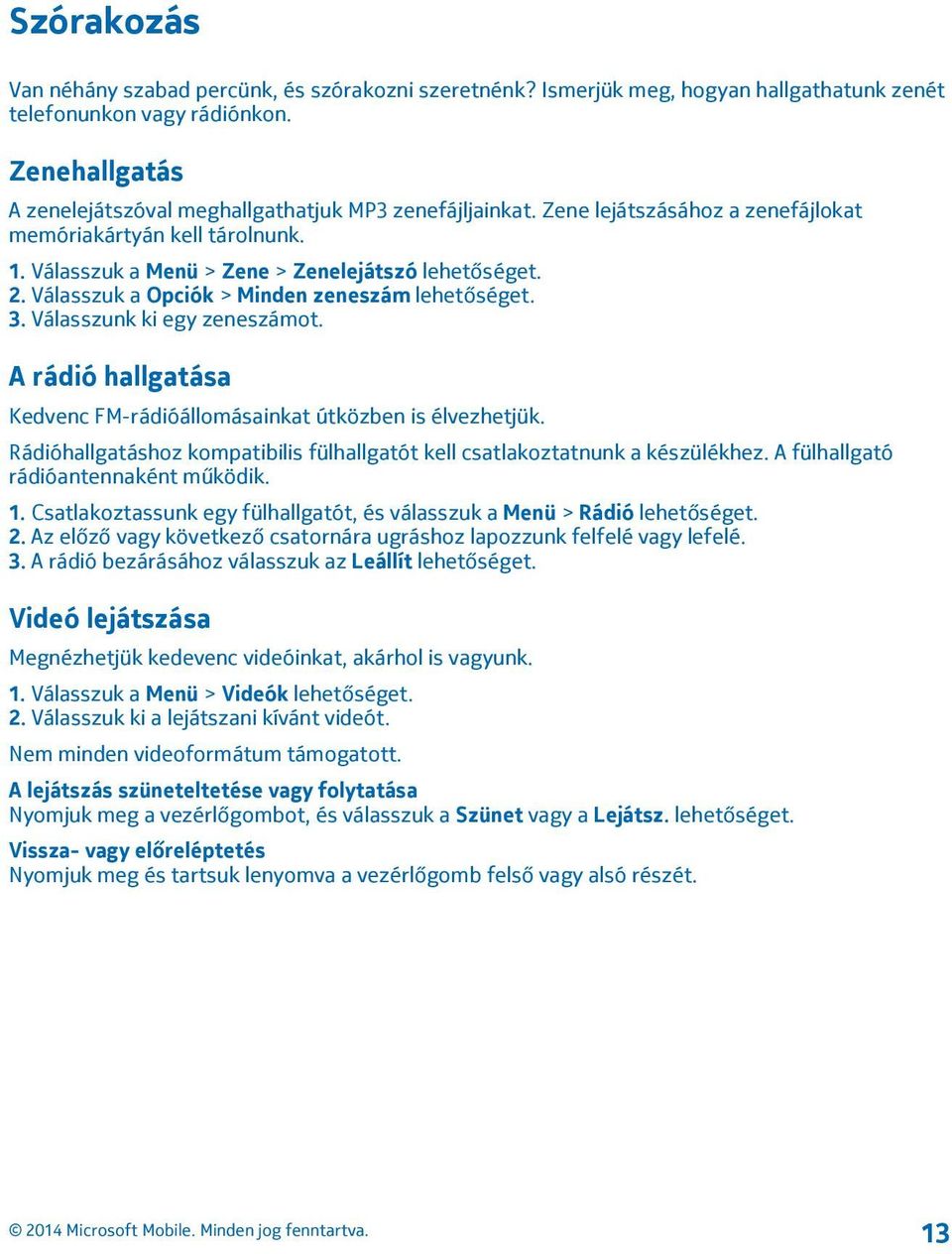 Szórakozás

Van néhány szabad percünk, és szórakozni szeretnénk? Ismerjük meg, hogyan hallgathatunk zenét telefonunkon vagy rádiónkon.

Zenehallgatás

A zenelejátszóval meghallgathatjuk MP3 zenefájljainkat. Zene lejátszásához a zenefájlokat memóriakártyán kell tárolnunk.

1. Válasszuk a Menü > Zene > Zenelejátszó lehetőséget.
2. Válasszuk a Opciók > Minden zeneszám lehetőséget.
3. Válasszunk ki egy zeneszámot.

A rádió hallgatása

Kedvenc FM-rádióállomásainkat útközben is élvezhetjük.

Rádióhallgatáshoz kompatibilis fülhallgatót kell csatlakoztatnunk a készülékhez. A fülhallgató rádióantennaként működik.

1. Csatlakoztassunk egy fülhallgatót, és válasszuk a Menü > Rádió lehetőséget.
2. Az előző vagy következő csatornára ugráshoz lapozzunk felfelé vagy lefelé.
3. A rádió bezárásához válasszuk az Leállít lehetőséget.

Videó lejátszása

Megnézhetjük kedevenc videóinkat, akárhol is vagyunk.

1. Válasszuk a Menü > Videók lehetőséget.
2. Válasszuk ki a lejátszani kívánt videót.

Nem minden videoformátum támogatott.

A lejátszás szüneteltetése vagy folytatása
Nyomjuk meg a vezérlőgombot, és válasszuk a Szünet vagy a Lejátsz. lehetőséget.

Vissza- vagy előreléptetés
Nyomjuk meg és tartsuk lenyomva a vezérlőgomb felső vagy alsó részét.

© 2014 Microsoft Mobile. Minden jog fenntartva.

13